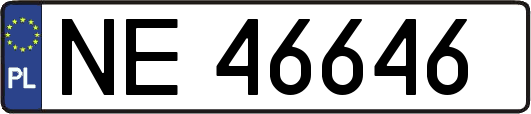 PL
NE 46646